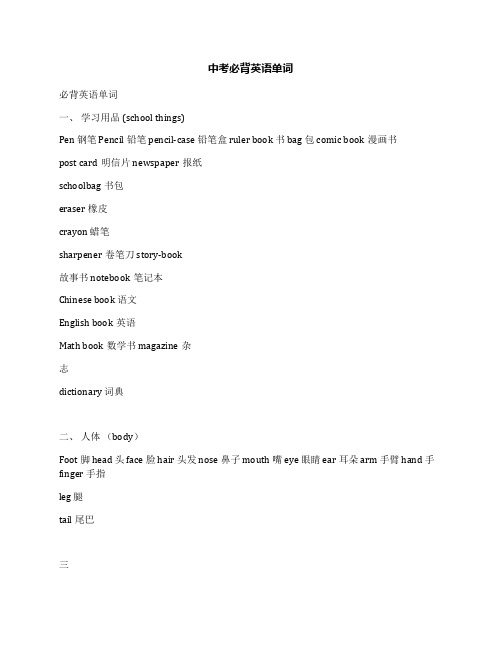 中考必背英语单词

必背英语单词

一、 学习用品 (school things)

Pen 钢笔 Pencil 铅笔 pencil-case 铅笔盒 ruler book 书 bag 包 comic book 漫画书

post card 明信片 newspaper 报纸

schoolbag 书包

eraser 橡皮

crayon 蜡笔

sharpener 卷笔刀 story-book

故事书 notebook 笔记本

Chinese book 语文

English book 英语

Math book 数学书 magazine 杂

志

dictionary 词典

二、 人体 （body）

Foot 脚 head 头 face 脸 hair 头发 nose 鼻子 mouth 嘴 eye 眼睛 ear 耳朵 arm 手臂 hand 手 finger 手指

leg 腿

tail 尾巴

三